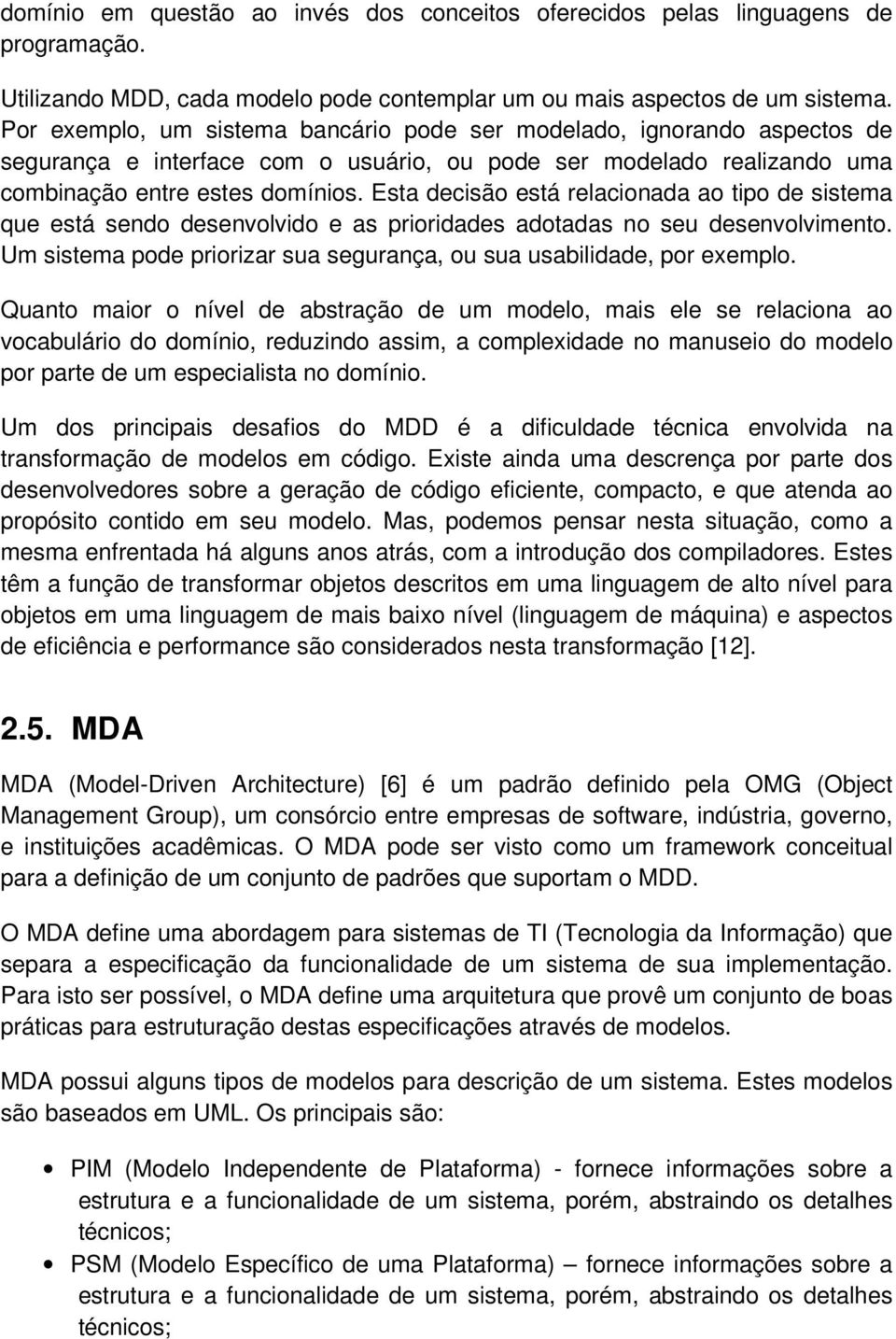 domínio em questão ao invés dos conceitos oferecidos pelas linguagens de programação.

Utilizando MDD, cada modelo pode contemplar um ou mais aspectos de um sistema. Por exemplo, um sistema bancário pode ser modelado, ignorando aspectos de segurança e interface com o usuário, ou pode ser modelado realizando uma combinação entre estes domínios. Esta decisão está relacionada ao tipo de sistema que está sendo desenvolvido e as prioridades adotadas no seu desenvolvimento. Um sistema pode priorizar sua segurança, ou sua usabilidade, por exemplo.

Quanto maior o nível de abstração de um modelo, mais ele se relaciona ao vocabulário do domínio, reduzindo assim, a complexidade no manuseio do modelo por parte de um especialista no domínio.

Um dos principais desafios do MDD é a dificuldade técnica envolvida na transformação de modelos em código. Existe ainda uma descrença por parte dos desenvolvedores sobre a geração de código eficiente, compacto, e que atenda ao propósito contido em seu modelo. Mas, podemos pensar nesta situação, como a mesma enfrentada há alguns anos atrás, com a introdução dos compiladores. Estes têm a função de transformar objetos descritos em uma linguagem de alto nível para objetos em uma linguagem de mais baixo nível (linguagem de máquina) e aspectos de eficiência e performance são considerados nesta transformação [12].

2.5. MDA

MDA (Model-Driven Architecture) [6] é um padrão definido pela OMG (Object Management Group), um consórcio entre empresas de software, indústria, governo, e instituições acadêmicas. O MDA pode ser visto como um framework conceitual para a definição de um conjunto de padrões que suportam o MDD.

O MDA define uma abordagem para sistemas de TI (Tecnologia da Informação) que separa a especificação da funcionalidade de um sistema de sua implementação. Para isto ser possível, o MDA define uma arquitetura que provê um conjunto de boas práticas para estruturação destas especificações através de modelos.

MDA possui alguns tipos de modelos para descrição de um sistema. Estes modelos são baseados em UML. Os principais são:

• PIM (Modelo Independente de Plataforma) - fornece informações sobre a estrutura e a funcionalidade de um sistema, porém, abstraindo os detalhes técnicos;
• PSM (Modelo Específico de uma Plataforma) – fornece informações sobre a estrutura e a funcionalidade de um sistema, porém, abstraindo os detalhes técnicos;